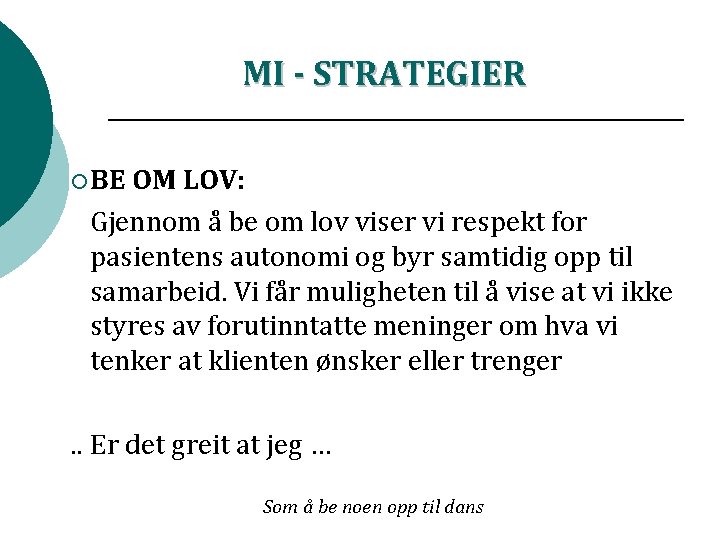 MI - STRATEGIER

BE OM LOV:

Gjennom å be om lov viser vi respekt for pasientens autonomi og byr samtidig opp til samarbeid. Vi får muligheten til å vise at vi ikke styres av forutinntatte meninger om hva vi tenker at klienten ønsker eller trenger

.. Er det greit at jeg …

Som å be noen opp til dans